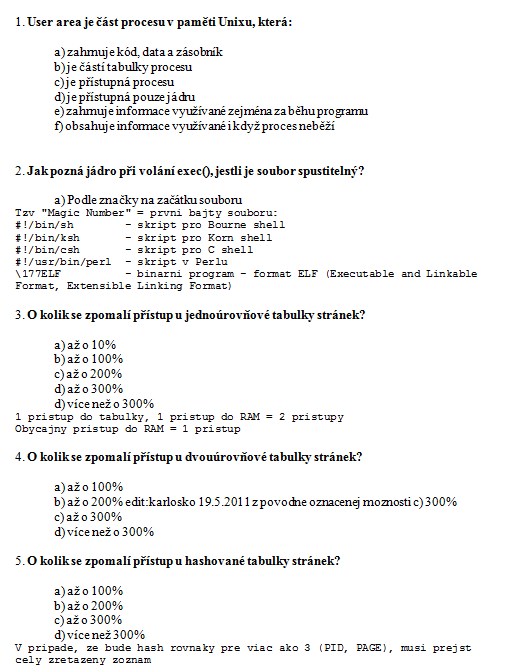 1. User area je část procesu v paměti Unixu, která:

a) zahrnuje kód, data a zásobník
b) je částí tabulky procesu
c) je přístupná procesu
d) je přístupná pouze jádru
e) zahrnuje informace využívané zejména za běhu programu
f) obsahuje informace využívané i když proces neběží

2. Jak pozná jádro při volání exec(), jestli je soubor spustitelný?

a) Podle značky na začátku souboru
Tzv "Magic Number" = prvni bajty souboru:
#!/bin/sh - skript pro Bourne shell
#!/bin/ksh - skript pro Korn shell
#!/bin/csh - skript pro C shell
#!/usr/bin/perl - skript v Perlu
\177ELF - binarni program - format ELF (Executable and Linkable Format, Extensible Linking Format)

3. O kolik se zpomalí přístup u jednoúrovňové tabulky stránek?

a) až o 10%
b) až o 100%
c) až o 200%
d) až o 300%
d) více než o 300%
1 pristup do tabulky, 1 pristup do RAM = 2 pristupy
Obycajny pristup do RAM = 1 pristup

4. O kolik se zpomalí přístup u dvouúrovňové tabulky stránek?

a) až o 100%
b) až o 200% edit:karlosko 19.5.2011 z povodne oznacenej moznosti c) 300%
c) až o 300%
d) více než o 300%

5. O kolik se zpomalí přístup u hashované tabulky stránek?

a) až o 100%
b) až o 200%
c) až o 300%
d) více než 300%
V pripade, ze bude hash rovnaky pre viac ako 3 (PID, PAGE), musi prejst cely zretazeny zoznam